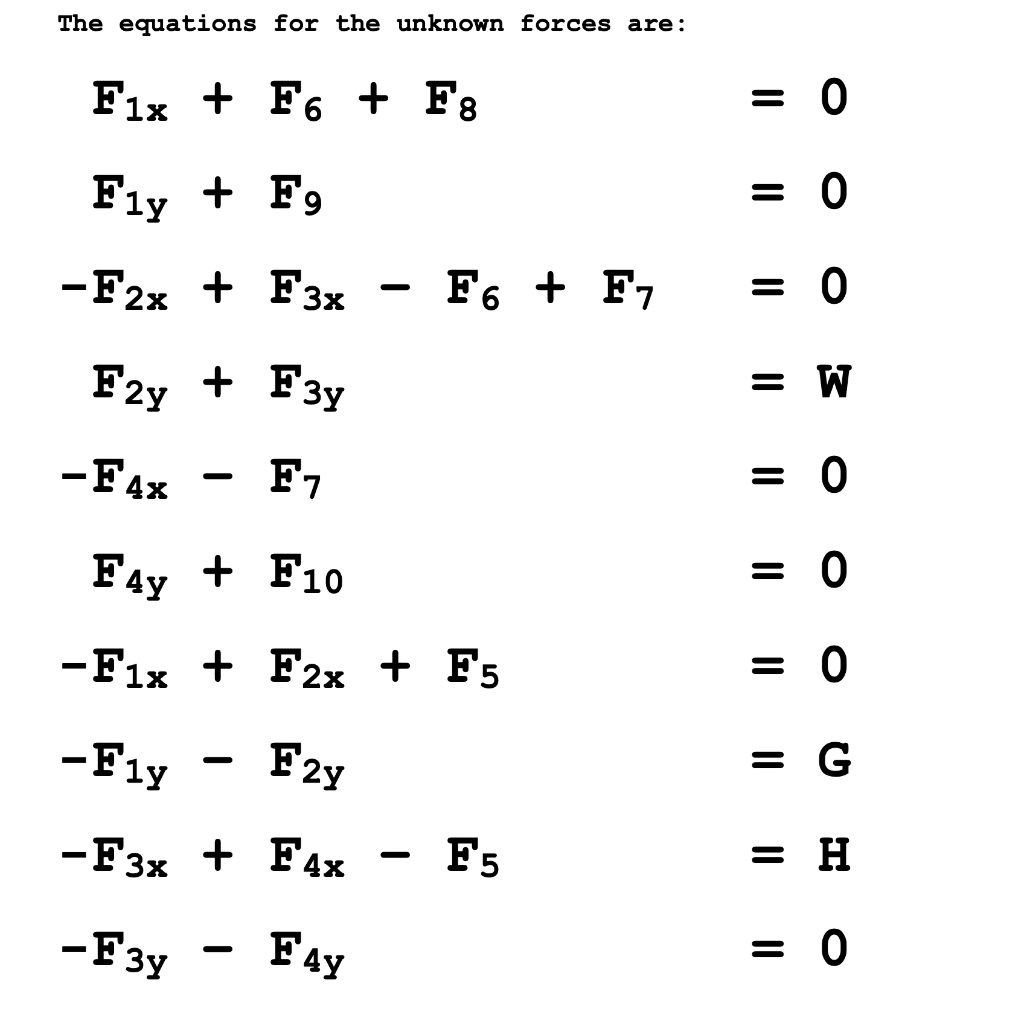 The equations for the unknown forces are:

$F_{1x} + F_6 + F_8 = 0$

$F_{1y} + F_9 = 0$

$-F_{2x} + F_{3x} - F_6 + F_7 = 0$

$F_{2y} + F_{3y} = W$

$-F_{4x} - F_7 = 0$

$F_{4y} + F_{10} = 0$

$-F_{1x} + F_{2x} + F_5 = 0$

$-F_{1y} - F_{2y} = G$

$-F_{3x} + F_{4x} - F_5 = H$

$-F_{3y} - F_{4y} = 0$